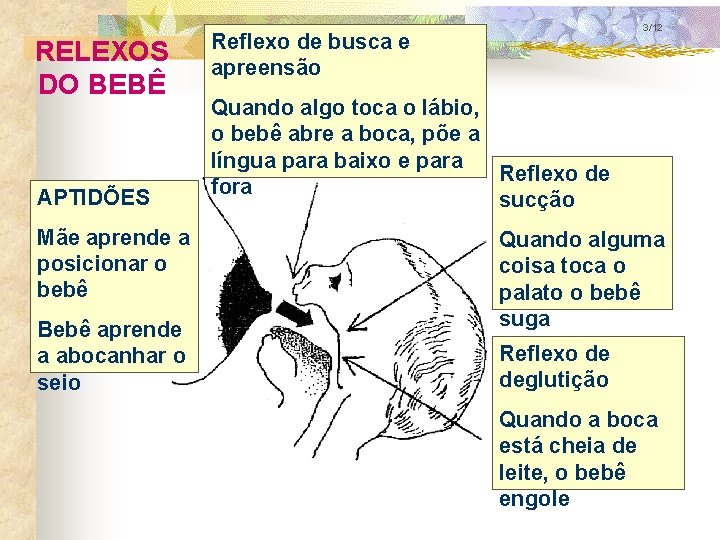 3/12

RELEXOS DO BEBÊ

Reflexo de busca e apreensão

Quando algo toca o lábio, o bebê abre a boca, põe a língua para baixo e para fora

APTIDÕES

Mãe aprende a posicionar o bebê

Bebê aprende a abocanhar o seio

Reflexo de sucção

Quando alguma coisa toca o palato o bebê suga

Reflexo de deglutição

Quando a boca está cheia de leite, o bebê engole